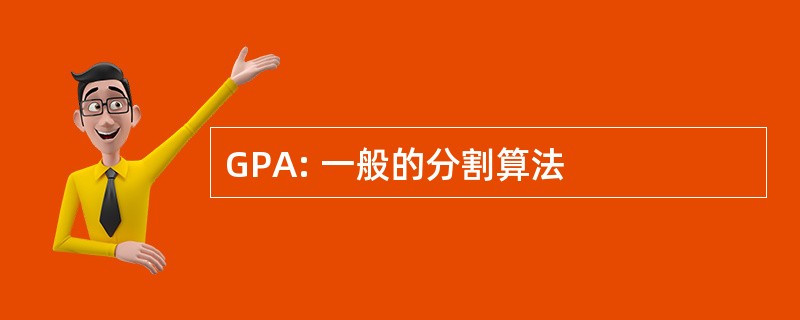 GPA: 一般的分割算法